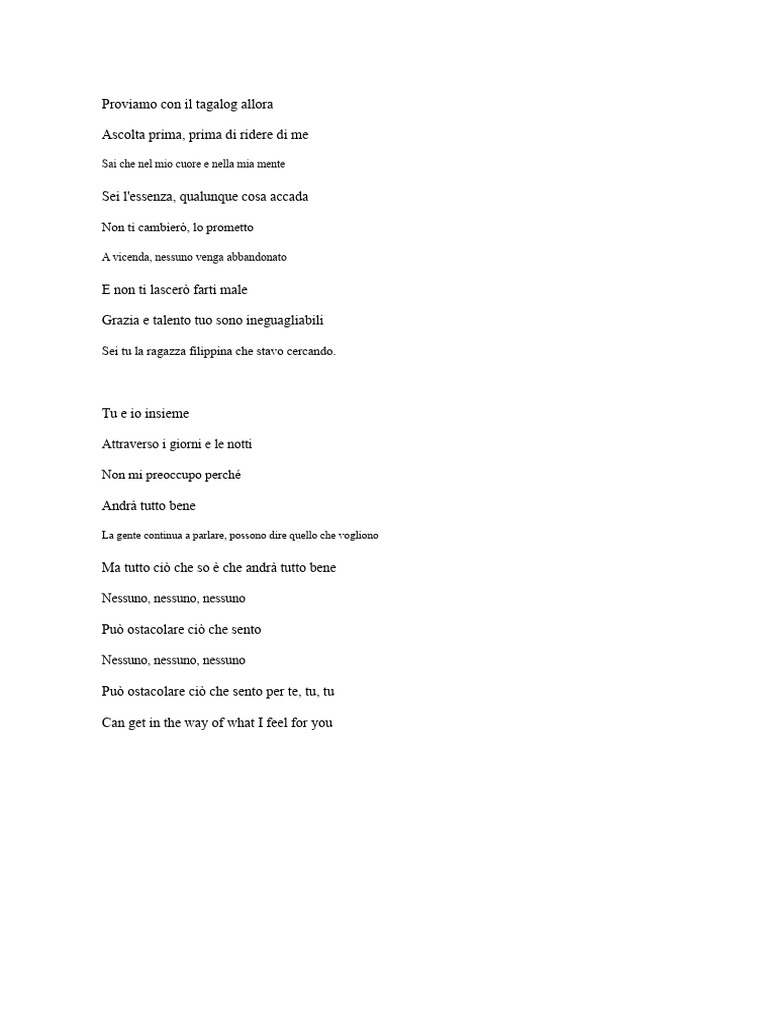 Proviamo con il tagalog allora

Ascolta prima, prima di ridere di me

Sai che nel mio cuore e nella mia mente

Sei l'essenza, qualunque cosa accada

Non ti cambierò, lo prometto

A vicenda, nessuno venga abbandonato

E non ti lascerò farti male

Grazia e talento tuo sono ineguagliabili

Sei tu la ragazza filippina che stavo cercando.

Tu e io insieme

Attraverso i giorni e le notti

Non mi preoccupo perché

Andrà tutto bene

La gente continua a parlare, possono dire quello che vogliono

Ma tutto ciò che so è che andrà tutto bene

Nessuno, nessuno, nessuno

Può ostacolare ciò che sento

Nessuno, nessuno, nessuno

Può ostacolare ciò che sento per te, tu, tu

Can get in the way of what I feel for you